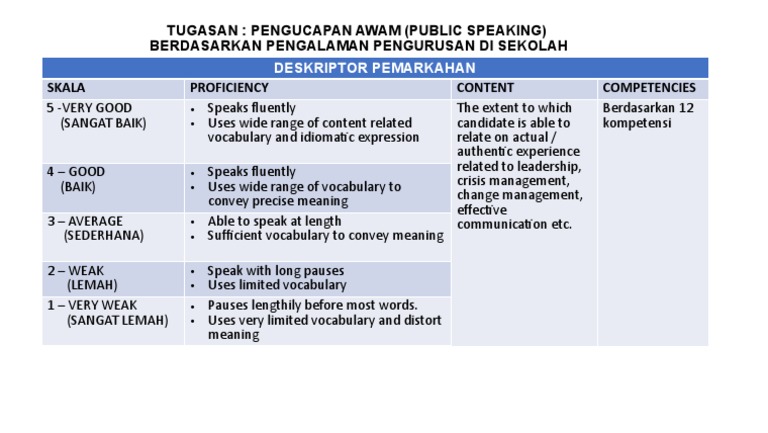 TUGASAN : PENGUCAPAN AWAM (PUBLIC SPEAKING)
BERDASARKAN PENGALAMAN PENGURUSAN DI SEKOLAH

DESKRIPTOR PEMARKAHAN

| SKALA | PROFICIENCY | CONTENT | COMPETENCIES |
|---|---|---|---|
| 5 -VERY GOOD (SANGAT BAIK) | • Speaks fluently • Uses wide range of content related vocabulary and idiomatic expression | The extent to which candidate is able to relate on actual / authentic experience related to leadership, crisis management, change management, effective communication etc. | Berdasarkan 12 kompetensi |
| 4 – GOOD (BAIK) | • Speaks fluently • Uses wide range of vocabulary to convey precise meaning | | |
| 3 – AVERAGE (SEDERHANA) | • Able to speak at length • Sufficient vocabulary to convey meaning | | |
| 2 – WEAK (LEMAH) | • Speak with long pauses • Uses limited vocabulary | | |
| 1 – VERY WEAK (SANGAT LEMAH) | • Pauses lengthily before most words. • Uses very limited vocabulary and distort meaning | | |